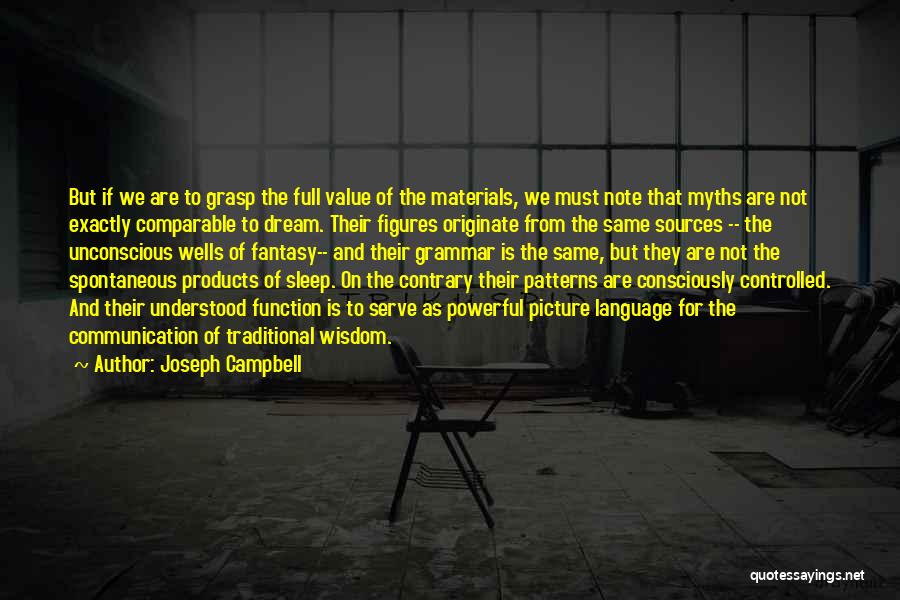 But if we are to grasp the full value of the materials, we must note that myths are not exactly comparable to dream. Their figures originate from the same sources -- the unconscious wells of fantasy-- and their grammar is the same, but they are not the spontaneous products of sleep. On the contrary their patterns are consciously controlled. And their understood function is to serve as powerful picture language for the communication of traditional wisdom.

Author: Joseph Campbell

quotessayings.net